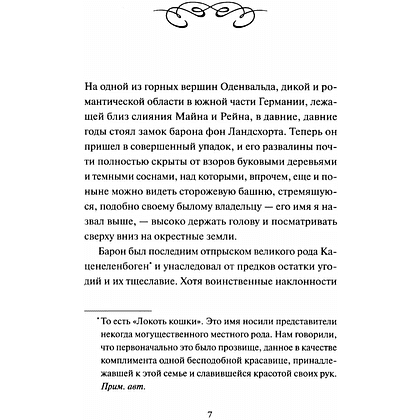 На одной из горных вершин Оденвальда, дикой и романтической области в южной части Германии, лежащей близ слияния Майна и Рейна, в давние, давние годы стоял замок барона фон Ландсхорта. Теперь он пришел в совершенный упадок, и его развалины почти полностью скрыты от взоров буковыми деревьями и темными соснами, над которыми, впрочем, еще и поныне можно видеть сторожевую башню, стремящуюся, подобно своему былому владельцу — его имя я назвал выше, — высоко держать голову и посматривать сверху вниз на окрестные земли.

Барон был последним отпрыском великого рода Каценеленбоген* и унаследовал от предков остатки угодий и их тщеславие. Хотя воинственные наклонности

*То есть «Локоть кошки». Это имя носили представители некогда могущественного местного рода. Нам говорили, что первоначально это было прозвище, данное в качестве комплимента одной бесподобной красавице, принадлежавшей к этой семье и славившейся красотой своих рук. Прим. авт.

7